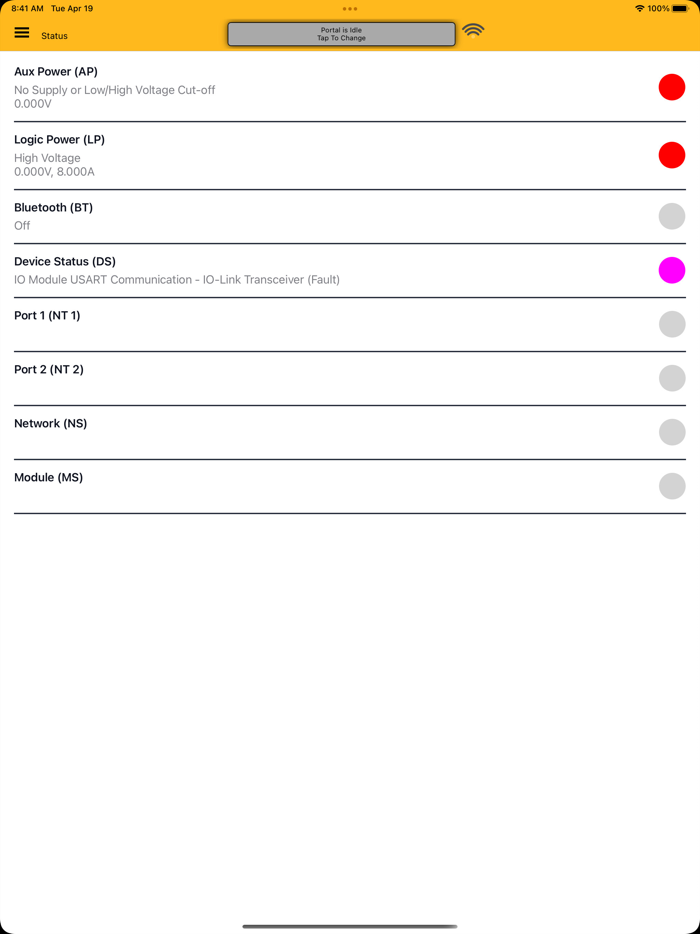 8:41 AM Tue Apr 19

100%

Status

Portal is Idle
Tap To Change

Aux Power (AP)
No Supply or Low/High Voltage Cut-off
0.000V

Logic Power (LP)
High Voltage
0.000V, 8.000A

Bluetooth (BT)
Off

Device Status (DS)
IO Module USART Communication - IO-Link Transceiver (Fault)

Port 1 (NT 1)

Port 2 (NT 2)

Network (NS)

Module (MS)